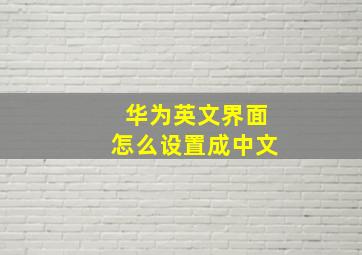 华为英文界面
怎么设置成中文